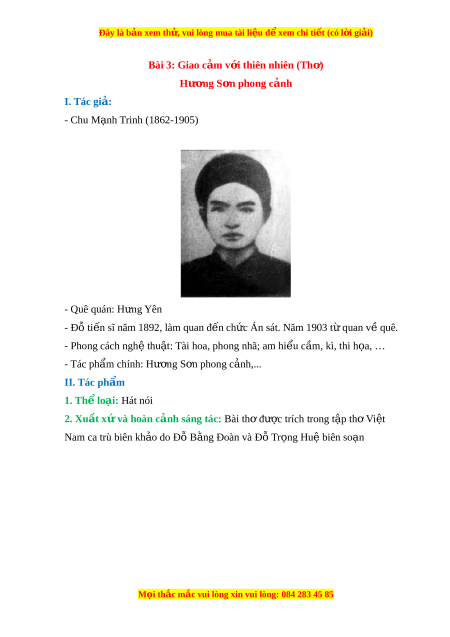 Đây là bản xem thử, vui lòng mua tài liệu để xem chi tiết (có lời giải)

Bài 3: Giao cảm với thiên nhiên (Thơ)
Hương Sơn phong cảnh

I. Tác giả:

- Chu Mạnh Trinh (1862-1905)

- Quê quán: Hưng Yên

- Đỗ tiến sĩ năm 1892, làm quan đến chức Án sát. Năm 1903 từ quan về quê.

- Phong cách nghệ thuật: Tài hoa, phong nhã; am hiểu cầm, kì, thi họa, …

- Tác phẩm chính: Hương Sơn phong cảnh,...

II. Tác phẩm

1. Thể loại: Hát nói

2. Xuất xứ và hoàn cảnh sáng tác: Bài thơ được trích trong tập thơ Việt Nam ca trù biên khảo do Đỗ Bằng Đoàn và Đỗ Trọng Huệ biên soạn

Mọi thắc mắc vui lòng xin vui lòng: 084 283 45 85